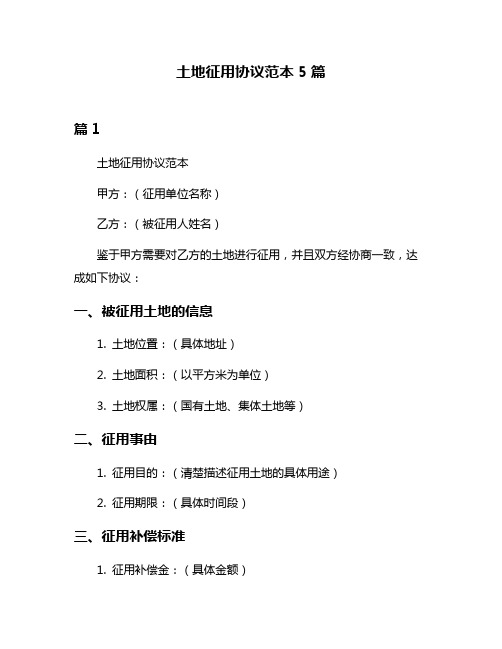 土地征用协议范本 5 篇

篇 1

土地征用协议范本

甲方：（征用单位名称）

乙方：（被征用人姓名）

鉴于甲方需要对乙方的土地进行征用，并且双方经协商一致，达成如下协议：

一、被征用土地的信息

1. 土地位置：（具体地址）

2. 土地面积：（以平方米为单位）

3. 土地权属：（国有土地、集体土地等）

二、征用事由

1. 征用目的：（清楚描述征用土地的具体用途）

2. 征用期限：（具体时间段）

三、征用补偿标准

1. 征用补偿金：（具体金额）